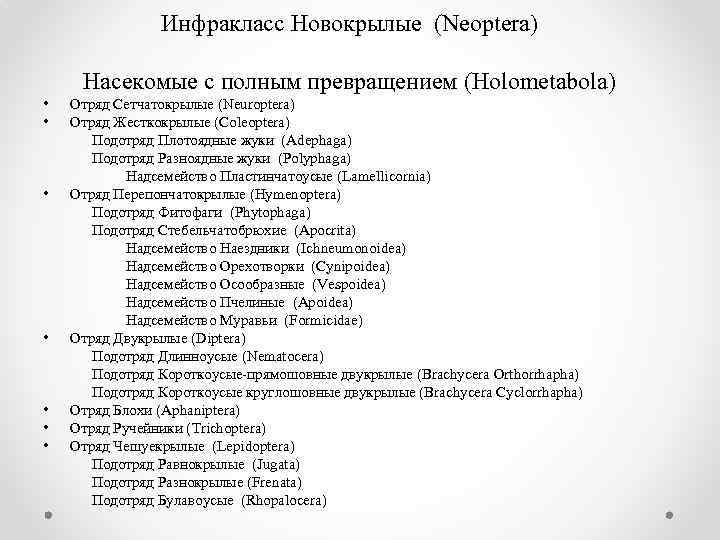 Инфракласс Новокрылые (Neoptera)

Насекомые с полным превращением (Holometabola)

• Отряд Сетчатокрылые (Neuroptera)
• Отряд Жесткокрылые (Coleoptera)
Подотряд Плотоядные жуки (Adephaga)
Подотряд Разноядные жуки (Polyphaga)
Надсемейство Пластинчатоусые (Lamellicornia)
• Отряд Перепончатокрылые (Hymenoptera)
Подотряд Фитофаги (Phytophaga)
Подотряд Стебельчатобрюхие (Apocrita)
Надсемейство Наездники (Ichneumonoidea)
Надсемейство Орехотворки (Cynipoidea)
Надсемейство Осообразные (Vespoidea)
Надсемейство Пчелиные (Apoidea)
Надсемейство Муравьи (Formicidae)
• Отряд Двукрылые (Diptera)
Подотряд Длинноусые (Nematocera)
Подотряд Короткоусые-прямошовные двукрылые (Brachycera Orthorrhapha)
Подотряд Короткоусые круглошовные двукрылые (Brachycera Cyclorrhapha)
• Отряд Блохи (Aphaniptera)
• Отряд Ручейники (Trichoptera)
• Отряд Чешуекрылые (Lepidoptera)
Подотряд Равнокрылые (Jugata)
Подотряд Разнокрылые (Frenata)
Подотряд Булавоусые (Rhopalocera)